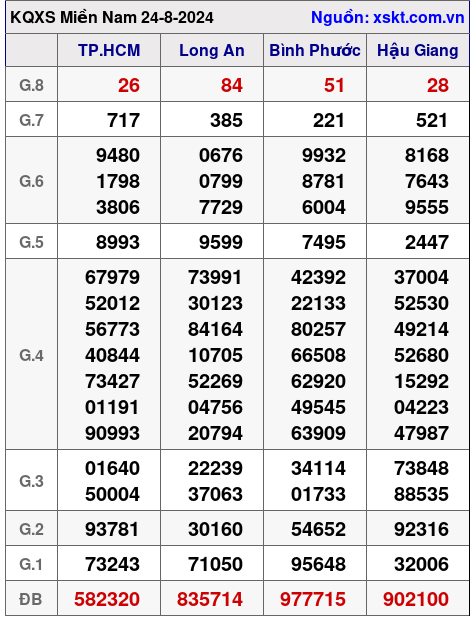 KQXS Miền Nam 24-8-2024 Nguồn: xskt.com.vn

| | TP.HCM | Long An | Bình Phước | Hậu Giang |
|---|---|---|---|---|
| G.8 | 26 | 84 | 51 | 28 |
| G.7 | 717 | 385 | 221 | 521 |
| G.6 | 9480 1798 3806 | 0676 0799 7729 | 9932 8781 6004 | 8168 7643 9555 |
| G.5 | 8993 | 9599 | 7495 | 2447 |
| G.4 | 67979 52012 56773 40844 73427 01191 90993 | 73991 30123 84164 10705 52269 04756 20794 | 42392 22133 80257 66508 62920 49545 63909 | 37004 52530 49214 52680 15292 04223 47987 |
| G.3 | 01640 50004 | 22239 37063 | 34114 01733 | 73848 88535 |
| G.2 | 93781 | 30160 | 54652 | 92316 |
| G.1 | 73243 | 71050 | 95648 | 32006 |
| ĐB | 582320 | 835714 | 977715 | 902100 |